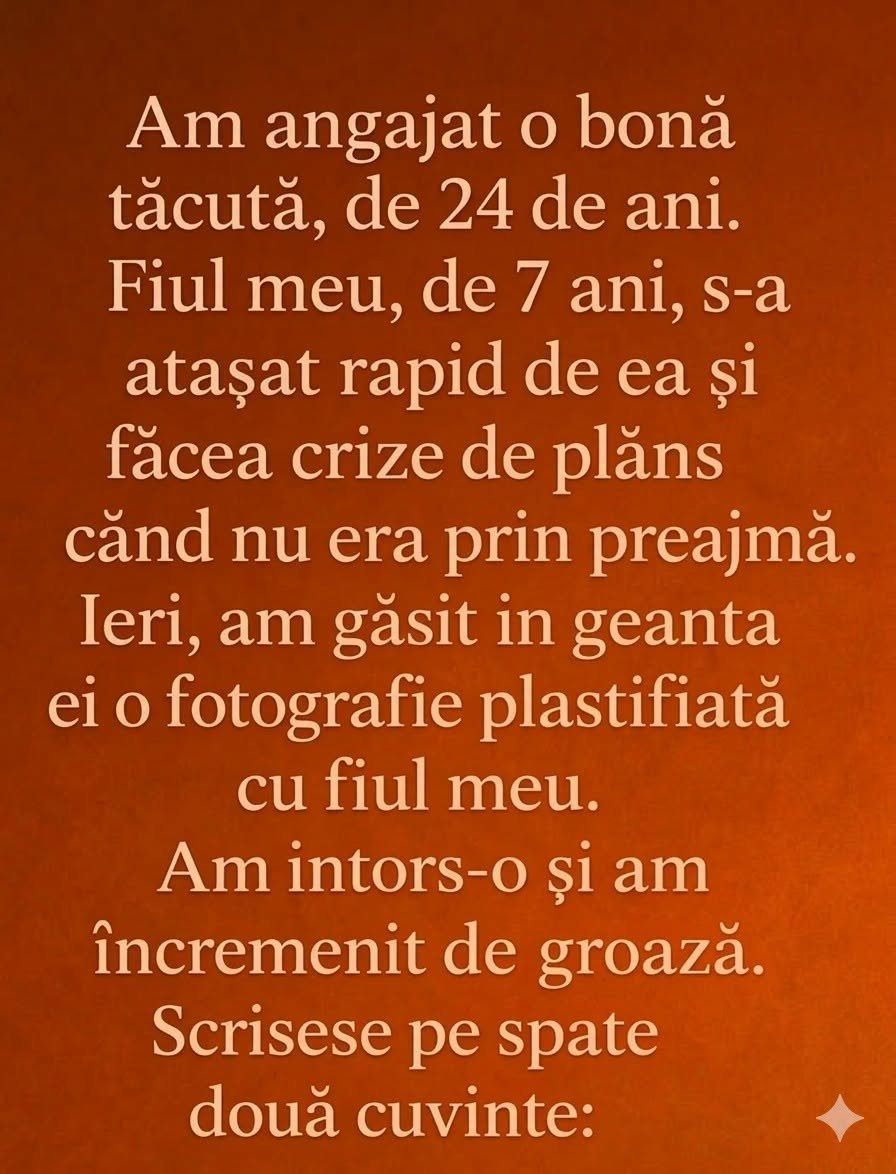 Am angajat o bonă tăcută, de 24 de ani. Fiul meu, de 7 ani, s-a atașat rapid de ea și făcea crize de plăns cănd nu era prin preajmă. Ieri, am găsit in geanta ei o fotografie plastifiată cu fiul meu. Am intors-o și am încremenit de groază. Scrisese pe spate două cuvinte: